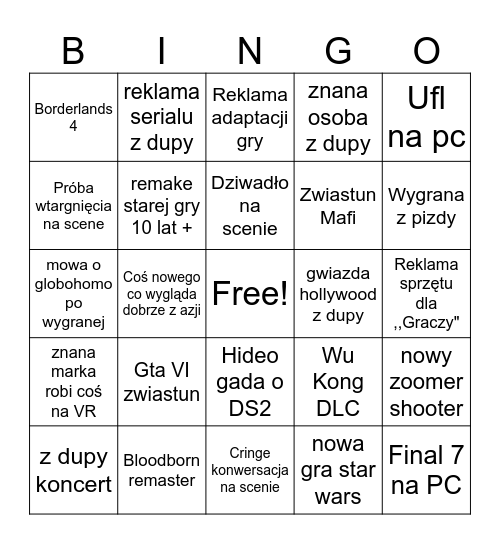 | B | I | N | G | O |
|---|---|---|---|---|
| Borderlands 4 | reklama serialu z dupy | Reklama adaptacji gry | znana osoba z dupy | Ufl na pc |
| Próba wtargnięcia na scene | remake starej gry 10 lat + | Dziwadło na scenie | Zwiastun Mafi | Wygrana z pizdy |
| mowa o globohomo po wygranej | Coś nowego co wygląda dobrze z azji | Free! | gwiazda hollywood z dupy | Reklama sprzętu dla ,,Graczy" |
| znana marka robi coś na VR | Gta VI zwiastun | Hideo gada o DS2 | Wu Kong DLC | nowy zoomer shooter |
| z dupy koncert | Bloodborn remaster | Cringe konwersacja na scenie | nowa gra star wars | Final 7 na PC |